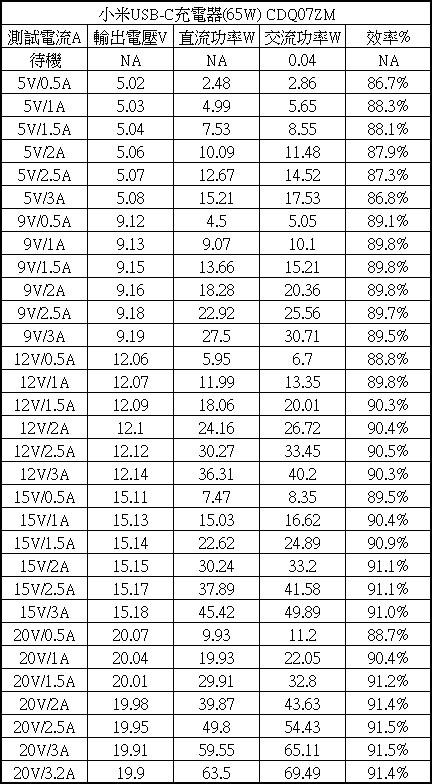 小米USB-C充電器(65W) CDQ07ZM

| 測試電流A | 輸出電壓V | 直流功率W | 交流功率W | 效率% |
|---|---|---|---|---|
| 待機 | NA | NA | 0.04 | NA |
| 5V/0.5A | 5.02 | 2.48 | 2.86 | 86.7% |
| 5V/1A | 5.03 | 4.99 | 5.65 | 88.3% |
| 5V/1.5A | 5.04 | 7.53 | 8.55 | 88.1% |
| 5V/2A | 5.06 | 10.09 | 11.48 | 87.9% |
| 5V/2.5A | 5.07 | 12.67 | 14.52 | 87.3% |
| 5V/3A | 5.08 | 15.21 | 17.53 | 86.8% |
| 9V/0.5A | 9.12 | 4.5 | 5.05 | 89.1% |
| 9V/1A | 9.13 | 9.07 | 10.1 | 89.8% |
| 9V/1.5A | 9.15 | 13.66 | 15.21 | 89.8% |
| 9V/2A | 9.16 | 18.28 | 20.36 | 89.8% |
| 9V/2.5A | 9.18 | 22.92 | 25.56 | 89.7% |
| 9V/3A | 9.19 | 27.5 | 30.71 | 89.5% |
| 12V/0.5A | 12.06 | 5.95 | 6.7 | 88.8% |
| 12V/1A | 12.07 | 11.99 | 13.35 | 89.8% |
| 12V/1.5A | 12.09 | 18.06 | 20.01 | 90.3% |
| 12V/2A | 12.1 | 24.16 | 26.72 | 90.4% |
| 12V/2.5A | 12.12 | 30.27 | 33.45 | 90.5% |
| 12V/3A | 12.14 | 36.31 | 40.2 | 90.3% |
| 15V/0.5A | 15.11 | 7.47 | 8.35 | 89.5% |
| 15V/1A | 15.13 | 15.03 | 16.62 | 90.4% |
| 15V/1.5A | 15.14 | 22.62 | 24.89 | 90.9% |
| 15V/2A | 15.15 | 30.24 | 33.2 | 91.1% |
| 15V/2.5A | 15.17 | 37.89 | 41.58 | 91.1% |
| 15V/3A | 15.18 | 45.42 | 49.89 | 91.0% |
| 20V/0.5A | 20.07 | 9.93 | 11.2 | 88.7% |
| 20V/1A | 20.04 | 19.93 | 22.05 | 90.4% |
| 20V/1.5A | 20.01 | 29.91 | 32.8 | 91.2% |
| 20V/2A | 19.98 | 39.87 | 43.63 | 91.4% |
| 20V/2.5A | 19.95 | 49.8 | 54.43 | 91.5% |
| 20V/3A | 19.91 | 59.55 | 65.11 | 91.5% |
| 20V/3.2A | 19.9 | 63.5 | 69.49 | 91.4% |